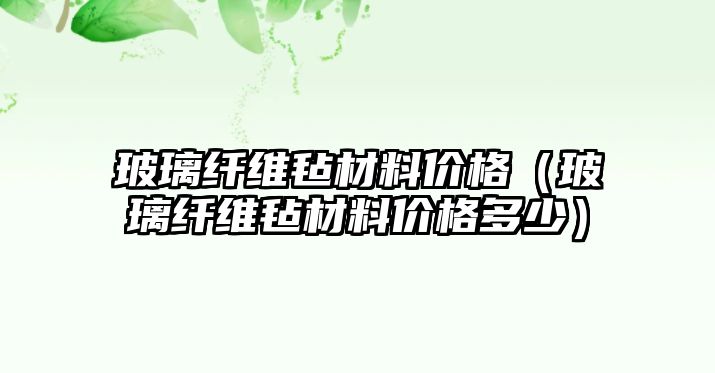 玻璃纤维毡材料价格（玻璃纤维毡材料价格多少）